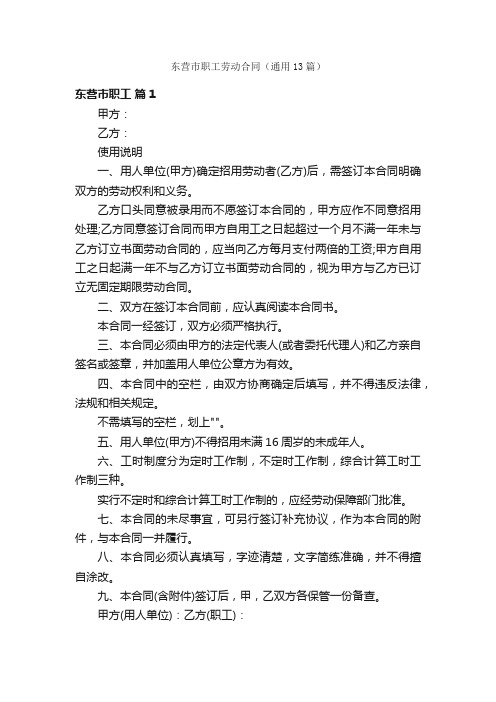 东营市职工劳动合同（通用13篇）

东营市职工 篇1

甲方：

乙方：

使用说明

一、用人单位(甲方)确定招用劳动者(乙方)后，需签订本合同明确双方的劳动权利和义务。

乙方口头同意被录用而不愿签订本合同的，甲方应作不同意招用处理;乙方同意签订合同而甲方自用工之日起超过一个月不满一年未与乙方订立书面劳动合同的，应当向乙方每月支付两倍的工资;甲方自用工之日起满一年不与乙方订立书面劳动合同的，视为甲方与乙方已订立无固定期限劳动合同。

二、双方在签订本合同前，应认真阅读本合同书。

本合同一经签订，双方必须严格执行。

三、本合同必须由甲方的法定代表人(或者委托代理人)和乙方亲自签名或签章，并加盖用人单位公章方为有效。

四、本合同中的空栏，由双方协商确定后填写，并不得违反法律，法规和相关规定。

不需填写的空栏，划上""。

五、用人单位(甲方)不得招用未满16周岁的未成年人。

六、工时制度分为定时工作制，不定时工作制，综合计算工时工作制三种。

实行不定时和综合计算工时工作制的，应经劳动保障部门批准。

七、本合同的未尽事宜，可另行签订补充协议，作为本合同的附件，与本合同一并履行。

八、本合同必须认真填写，字迹清楚，文字简练准确，并不得擅自涂改。

九、本合同(含附件)签订后，甲，乙双方各保管一份备查。

甲方(用人单位)：乙方(职工)：